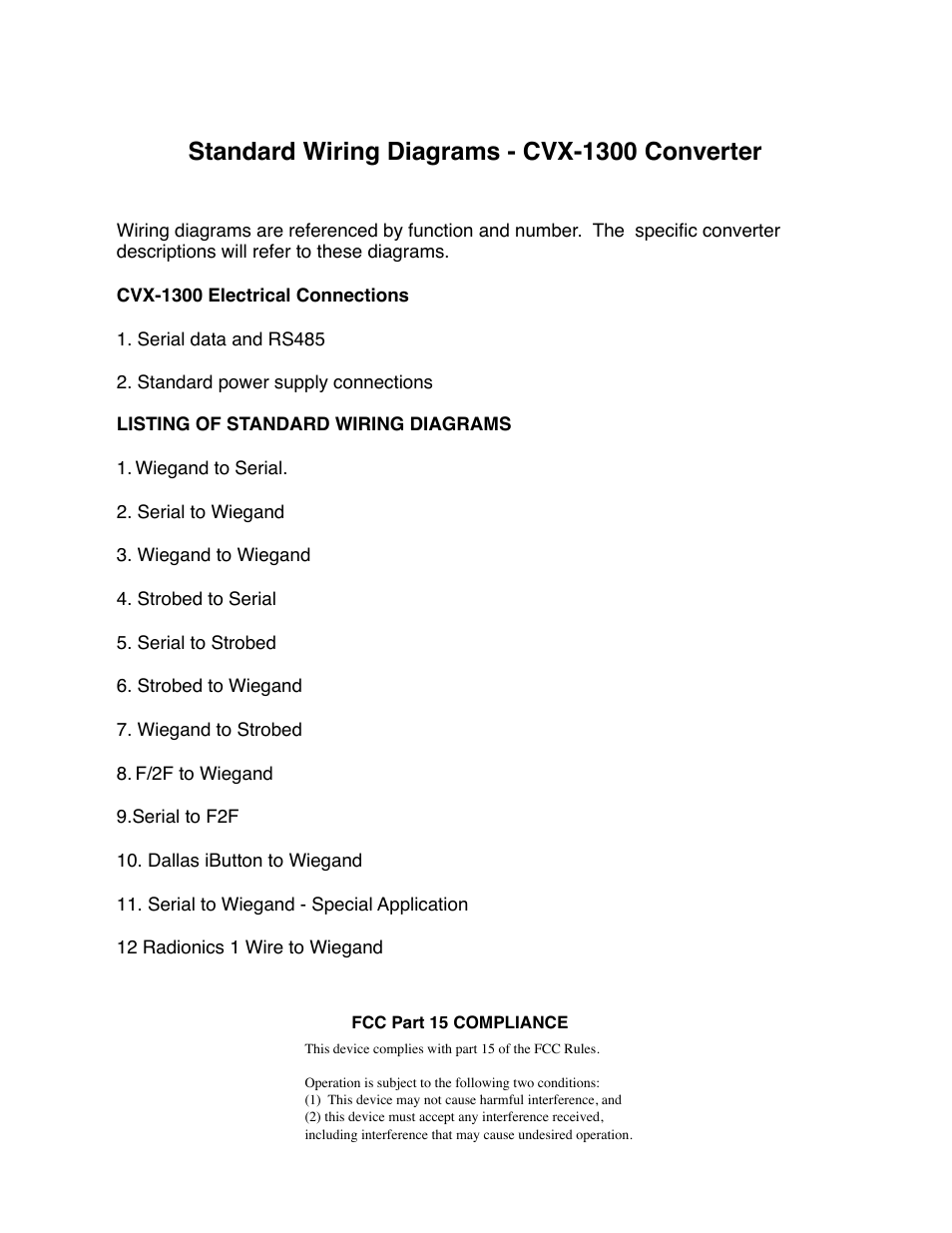 Standard Wiring Diagrams - CVX-1300 Converter

Wiring diagrams are referenced by function and number. The specific converter descriptions will refer to these diagrams.

CVX-1300 Electrical Connections

1. Serial data and RS485

2. Standard power supply connections

LISTING OF STANDARD WIRING DIAGRAMS

1. Wiegand to Serial.

2. Serial to Wiegand

3. Wiegand to Wiegand

4. Strobed to Serial

5. Serial to Strobed

6. Strobed to Wiegand

7. Wiegand to Strobed

8. F/2F to Wiegand

9.Serial to F2F

10. Dallas iButton to Wiegand

11. Serial to Wiegand - Special Application

12 Radionics 1 Wire to Wiegand

FCC Part 15 COMPLIANCE

This device complies with part 15 of the FCC Rules.

Operation is subject to the following two conditions:
(1) This device may not cause harmful interference, and
(2) this device must accept any interference received, including interference that may cause undesired operation.